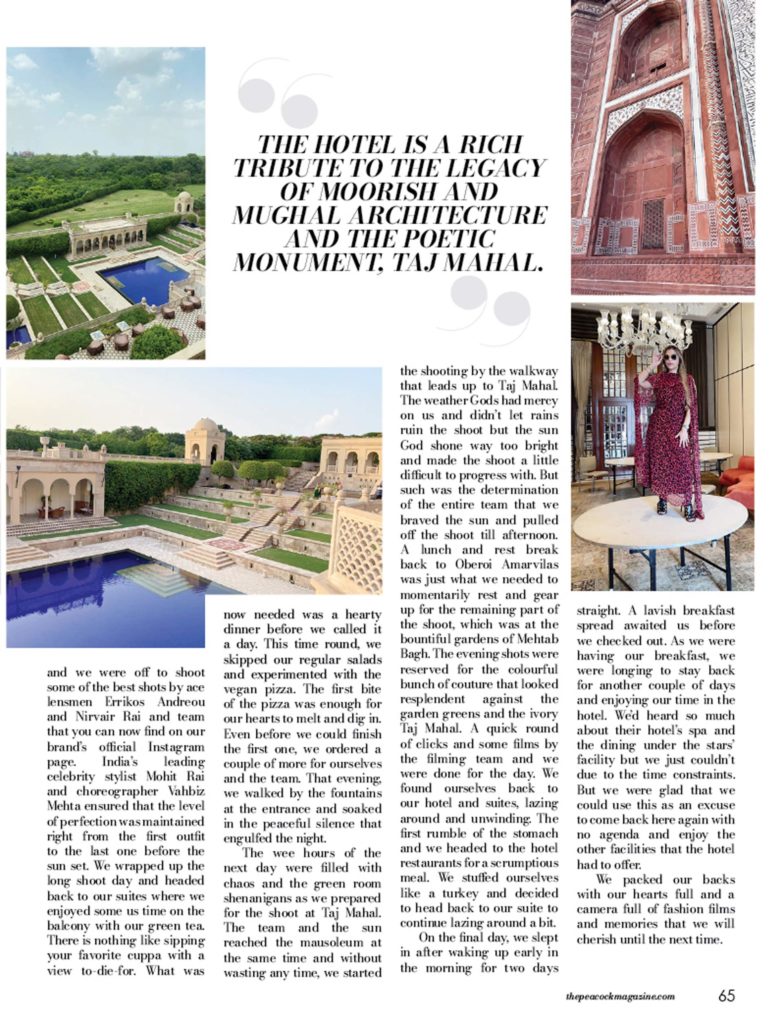 THE HOTEL IS A RICH TRIBUTE TO THE LEGACY OF MOORISH AND MUGHAL ARCHITECTURE AND THE POETIC MONUMENT, TAJ MAHAL.

and we were off to shoot some of the best shots by ace lensmen Errikos Andreou and Nirvair Rai and team that you can now find on our brand's official Instagram page. India's leading celebrity stylist Mohit Rai and choreographer Vahbiz Mehta ensured that the level of perfection was maintained right from the first outfit to the last one before the sun set. We wrapped up the long shoot day and headed back to our suites where we enjoyed some us time on the balcony with our green tea. There is nothing like sipping your favorite cuppa with a view to-die-for. What was now needed was a hearty dinner before we called it a day. This time round, we skipped our regular salads and experimented with the vegan pizza. The first bite of the pizza was enough for our hearts to melt and dig in. Even before we could finish the first one, we ordered a couple of more for ourselves and the team. That evening, we walked by the fountains at the entrance and soaked in the peaceful silence that engulfed the night.

The wee hours of the next day were filled with chaos and the green room shenanigans as we prepared for the shoot at Taj Mahal. The team and the sun reached the mausoleum at the same time and without wasting any time, we started the shooting by the walkway that leads up to Taj Mahal. The weather Gods had mercy on us and didn't let rains ruin the shoot but the sun God shone way too bright and made the shoot a little difficult to progress with. But such was the determination of the entire team that we braved the sun and pulled off the shoot till afternoon. A lunch and rest break back to Oberoi Amarvilas was just what we needed to momentarily rest and gear up for the remaining part of the shoot, which was at the bountiful gardens of Mehtab Bagh. The evening shots were reserved for the colourful bunch of couture that looked resplendent against the garden greens and the ivory Taj Mahal. A quick round of clicks and some films by the filming team and we were done for the day. We found ourselves back to our hotel and suites, lazing around and unwinding. The first rumble of the stomach and we headed to the hotel restaurants for a scrumptious meal. We stuffed ourselves like a turkey and decided to head back to our suite to continue lazing around a bit.

On the final day, we slept in after waking up early in the morning for two days straight. A lavish breakfast spread awaited us before we checked out. As we were having our breakfast, we were longing to stay back for another couple of days and enjoying our time in the hotel. We'd heard so much about their hotel's spa and the dining under the stars' facility but we just couldn't due to the time constraints. But we were glad that we could use this as an excuse to come back here again with no agenda and enjoy the other facilities that the hotel had to offer.

We packed our backs with our hearts full and a camera full of fashion films and memories that we will cherish until the next time.

thepeacockmagazine.com 65